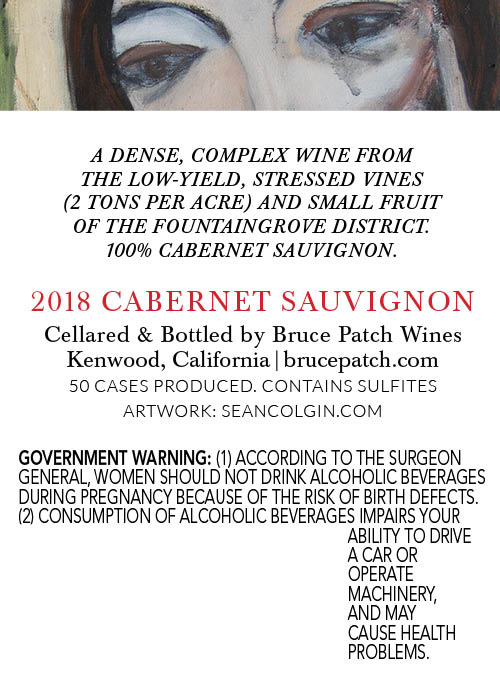 A DENSE, COMPLEX WINE FROM THE LOW-YIELD, STRESSED VINES (2 TONS PER ACRE) AND SMALL FRUIT OF THE FOUNTAINGROVE DISTRICT. 100% CABERNET SAUVIGNON.

2018 CABERNET SAUVIGNON

Cellared & Bottled by Bruce Patch Wines
Kenwood, California | brucepatch.com
50 CASES PRODUCED. CONTAINS SULFITES
ARTWORK: SEANCOLGIN.COM

GOVERNMENT WARNING: (1) ACCORDING TO THE SURGEON GENERAL, WOMEN SHOULD NOT DRINK ALCOHOLIC BEVERAGES DURING PREGNANCY BECAUSE OF THE RISK OF BIRTH DEFECTS. (2) CONSUMPTION OF ALCOHOLIC BEVERAGES IMPAIRS YOUR ABILITY TO DRIVE A CAR OR OPERATE MACHINERY, AND MAY CAUSE HEALTH PROBLEMS.